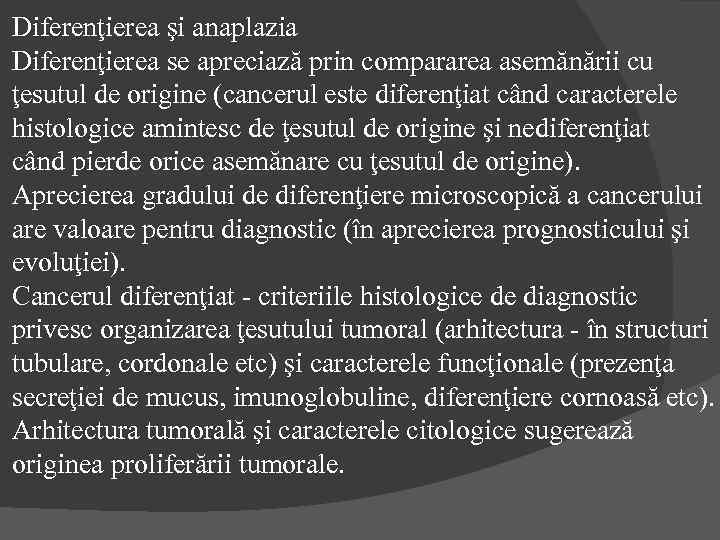 Diferenţierea şi anaplazia
Diferenţierea se apreciază prin compararea asemănării cu ţesutul de origine (cancerul este diferenţiat când caracterele histologice amintesc de ţesutul de origine şi nediferenţiat când pierde orice asemănare cu ţesutul de origine).
Aprecierea gradului de diferenţiere microscopică a cancerului are valoare pentru diagnostic (în aprecierea prognosticului şi evoluţiei).
Cancerul diferenţiat - criteriile histologice de diagnostic privesc organizarea ţesutului tumoral (arhitectura - în structuri tubulare, cordonale etc) şi caracterele funcţionale (prezenţa secreţiei de mucus, imunoglobuline, diferenţiere cornoasă etc).
Arhitectura tumorală şi caracterele citologice sugerează originea proliferării tumorale.